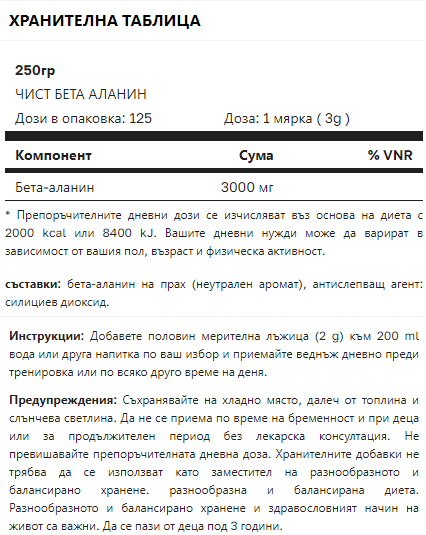 ХРАНИТЕЛНА ТАБЛИЦА

250гр

ЧИСТ БЕТА АЛАНИН

Дози в опаковка: 125 Доза: 1 мярка ( 3g )

| Компонент | Сума | % VNR |
|---|---|---|
| Бета-аланин | 3000 мг | |

* Препоръчителните дневни дози се изчисляват въз основа на диета с 2000 kcal или 8400 kJ. Вашите дневни нужди може да варират в зависимост от вашия пол, възраст и физическа активност.

съставки: бета-аланин на прах (неутрален аромат), антислепващ агент: силициев диоксид.

Инструкции: Добавете половин мерителна лъжица (2 g) към 200 ml вода или друга напитка по ваш избор и приемайте веднъж дневно преди тренировка или по всяко друго време на деня.

Предупреждения: Съхранявайте на хладно място, далеч от топлина и слънчева светлина. Да не се приема по време на бременност и при деца или за продължителен период без лекарска консултация. Не превишавайте препоръчителната дневна доза. Хранителните добавки не трябва да се използват като заместител на разнообразното и балансирано хранене. разнообразна и балансирана диета. Разнообразното и балансирано хранене и здравословният начин на живот са важни. Да се пази от деца под 3 години.